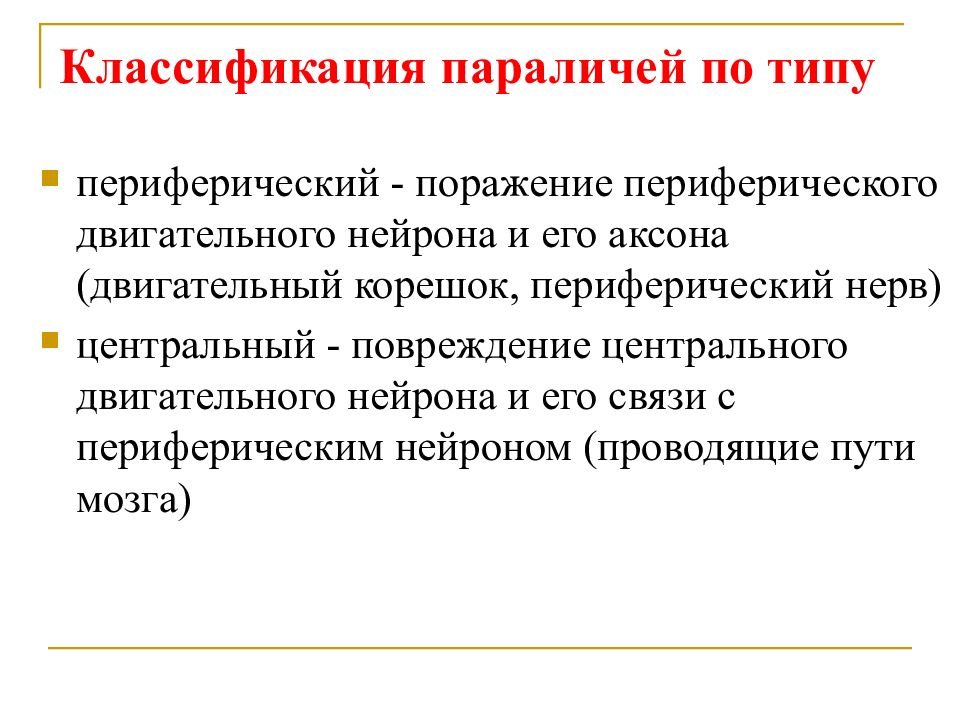 Классификация параличей по типу

периферический - поражение периферического двигательного нейрона и его аксона (двигательный корешок, периферический нерв)

центральный - повреждение центрального двигательного нейрона и его связи с периферическим нейроном (проводящие пути мозга)